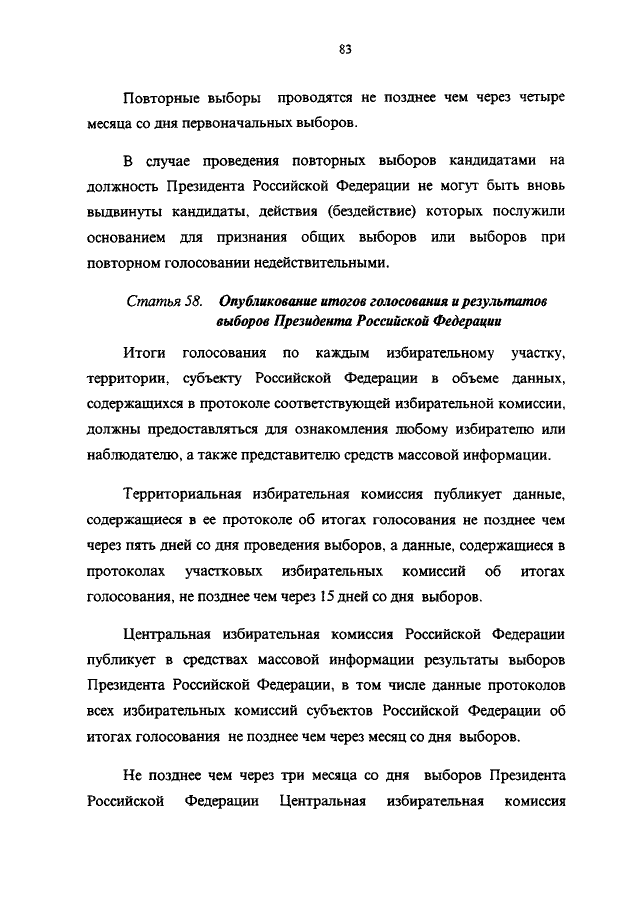 83

Повторные выборы проводятся не позднее чем через четыре месяца со дня первоначальных выборов.

В случае проведения повторных выборов кандидатами на должность Президента Российской Федерации не могут быть вновь выдвинуты кандидаты, действия (бездействие) которых послужили основанием для признания общих выборов или выборов при повторном голосовании недействительными.

Статья 58. Опубликование итогов голосования и результатов выборов Президента Российской Федерации

Итоги голосования по каждым избирательному участку, территории, субъекту Российской Федерации в объеме данных, содержащихся в протоколе соответствующей избирательной комиссии, должны предоставляться для ознакомления любому избирателю или наблюдателю, а также представителю средств массовой информации.

Территориальная избирательная комиссия публикует данные, содержащиеся в ее протоколе об итогах голосования не позднее чем через пять дней со дня проведения выборов, а данные, содержащиеся в протоколах участковых избирательных комиссий об итогах голосования, не позднее чем через 15 дней со дня выборов.

Центральная избирательная комиссия Российской Федерации публикует в средствах массовой информации результаты выборов Президента Российской Федерации, в том числе данные протоколов всех избирательных комиссий субъектов Российской Федерации об итогах голосования не позднее чем через месяц со дня выборов.

Не позднее чем через три месяца со дня выборов Президента Российской Федерации Центральная избирательная комиссия